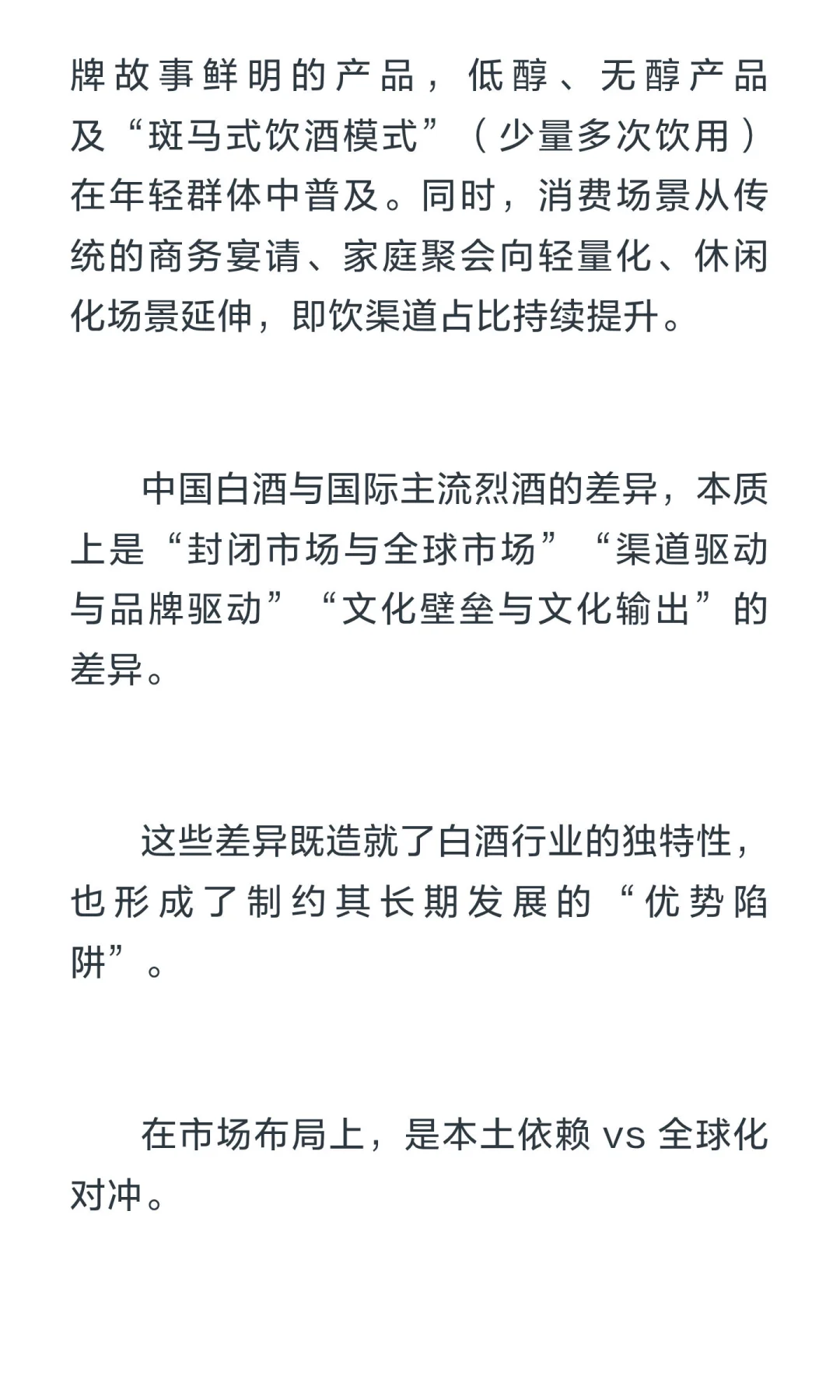 牌故事鲜明的产品，低醇、无醇产品及“斑马式饮酒模式”（少量多次饮用）在年轻群体中普及。同时，消费场景从传统的商务宴请、家庭聚会向轻量化、休闲化场景延伸，即饮渠道占比持续提升。

中国白酒与国际主流烈酒的差异，本质上是“封闭市场与全球市场”“渠道驱动与品牌驱动”“文化壁垒与文化输出”的差异。

这些差异既造就了白酒行业的独特性，也形成了制约其长期发展的“优势陷阱”。

在市场布局上，是本土依赖 vs 全球化对冲。